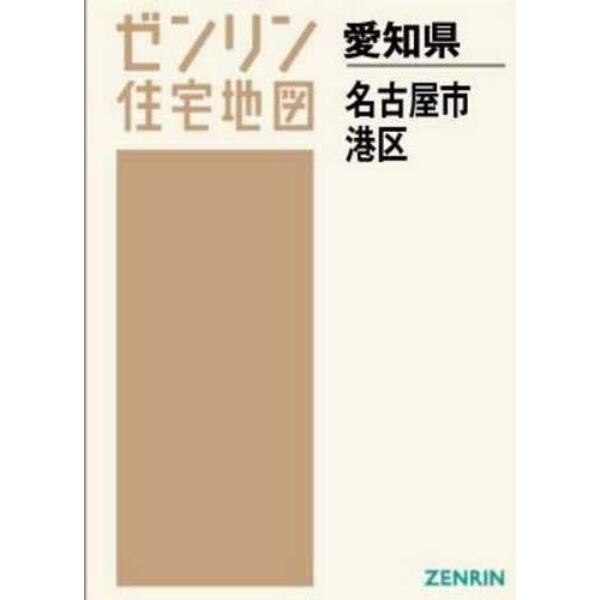 ゼンリン
住宅地図

愛知県

名古屋市
港区

ZENRIN